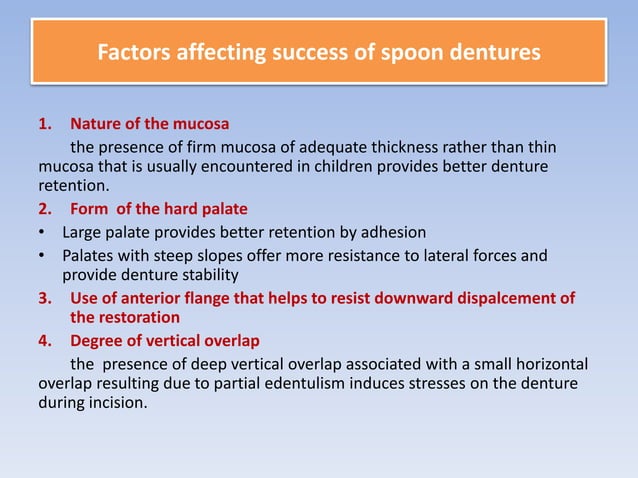 Factors affecting success of spoon dentures

1. Nature of the mucosa

the presence of firm mucosa of adequate thickness rather than thin mucosa that is usually encountered in children provides better denture retention.

2. Form of the hard palate

• Large palate provides better retention by adhesion
• Palates with steep slopes offer more resistance to lateral forces and provide denture stability

3. Use of anterior flange that helps to resist downward dispalcement of the restoration

4. Degree of vertical overlap

the presence of deep vertical overlap associated with a small horizontal overlap resulting due to partial edentulism induces stresses on the denture during incision.